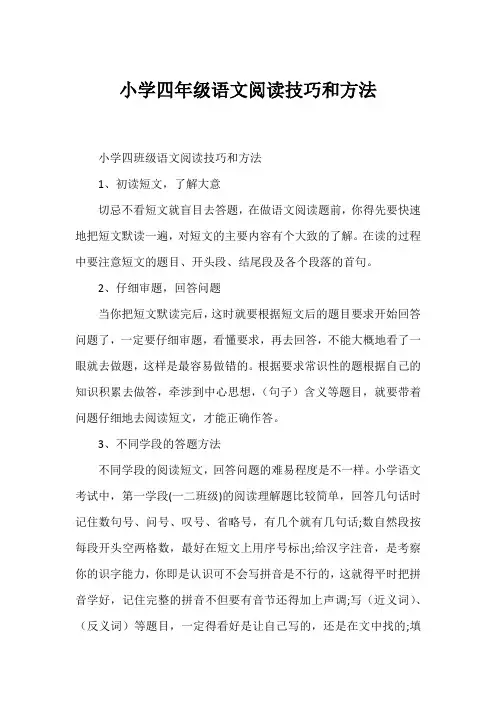 小学四年级语文阅读技巧和方法

小学四班级语文阅读技巧和方法

1、初读短文，了解大意

切忌不看短文就盲目去答题，在做语文阅读题前，你得先要快速地把短文默读一遍，对短文的主要内容有个大致的了解。在读的过程中要注意短文的题目、开头段、结尾段及各个段落的首句。

2、仔细审题，回答问题

当你把短文默读完后，这时就要根据短文后的题目要求开始回答问题了，一定要仔细审题，看懂要求，再去回答，不能大概地看了一眼就去做题，这样是最容易做错的。根据要求常识性的题根据自己的知识积累去做答，牵涉到中心思想，（句子）含义等题目，就要带着问题仔细地去阅读短文，才能正确作答。

3、不同学段的答题方法

不同学段的阅读短文，回答问题的难易程度是不一样。小学语文考试中，第一学段(一二班级)的阅读理解题比较简单，回答几句话时记住数句号、问号、叹号、省略号，有几个就有几句话;数自然段按每段开头空两格数，最好在短文上用序号标出;给汉字注音，是考察你的识字能力，你即是认识可不会写拼音是不行的，这就得平时把拼音学好，记住完整的拼音不但要有音节还得加上声调;写（近义词）、（反义词）等题目，一定得看好是让自己写的，还是在文中找的;填